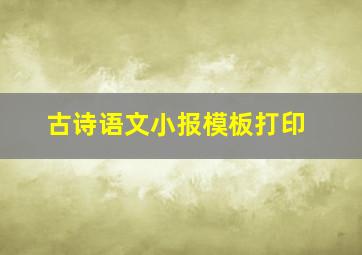 古诗语文小报模板打印